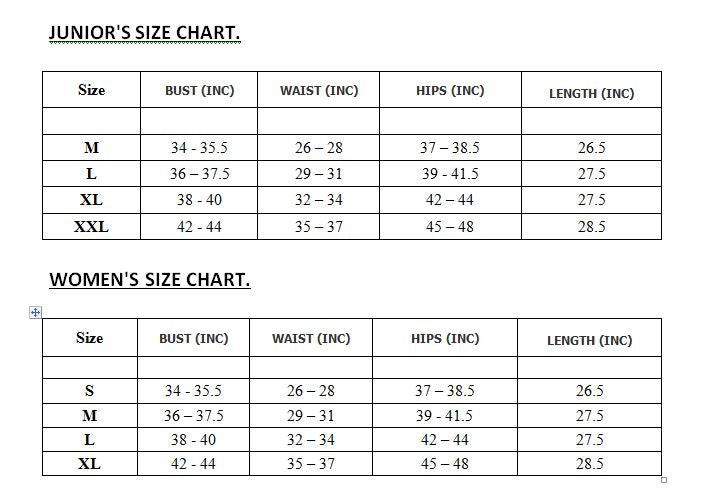 JUNIOR'S SIZE CHART.

| Size | BUST (INC) | WAIST (INC) | HIPS (INC) | LENGTH (INC) |
|---|---|---|---|---|
| | | | | |
| M | 34 - 35.5 | 26 – 28 | 37 – 38.5 | 26.5 |
| L | 36 – 37.5 | 29 – 31 | 39 - 41.5 | 27.5 |
| XL | 38 - 40 | 32 – 34 | 42 – 44 | 27.5 |
| XXL | 42 - 44 | 35 – 37 | 45 – 48 | 28.5 |

WOMEN'S SIZE CHART.

| Size | BUST (INC) | WAIST (INC) | HIPS (INC) | LENGTH (INC) |
|---|---|---|---|---|
| | | | | |
| S | 34 - 35.5 | 26 – 28 | 37 – 38.5 | 26.5 |
| M | 36 – 37.5 | 29 – 31 | 39 - 41.5 | 27.5 |
| L | 38 - 40 | 32 – 34 | 42 – 44 | 27.5 |
| XL | 42 - 44 | 35 – 37 | 45 – 48 | 28.5 |